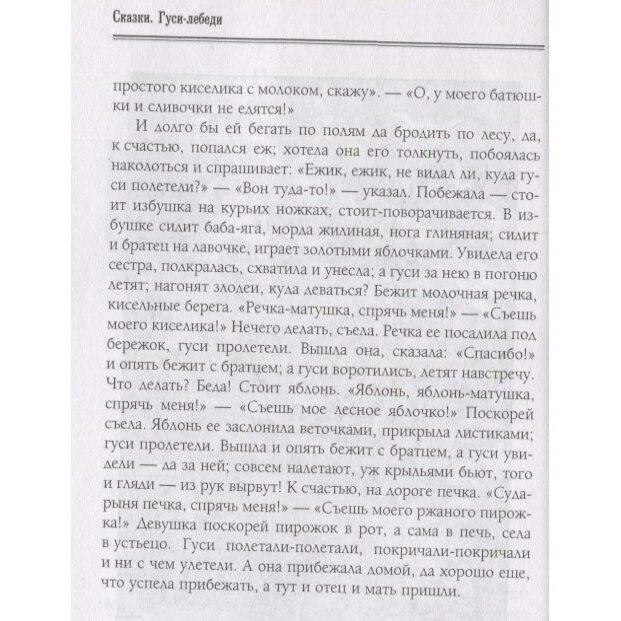 Сказки. Гуси-лебеди

простого киселика с молоком, скажу». — «О, у моего батюшки и сливочки не едятся!»

И долго бы ей бегать по полям да бродить по лесу, да, к счастью, попался еж; хотела она его толкнуть, побоялась наколоться и спрашивает: «Ежик, ежик, не видал ли, куда гуси полетели?» — «Вон туда-то!» — указал. Побежала — стоит избушка на курьих ножках, стоит-поворачивается. В избушке сидит баба-яга, морда жилиная, нога глиняная; сидит и братец на лавочке, играет золотыми яблочками. Увидела его сестра, подкралась, схватила и унесла; а гуси за нею в погоню летят; нагонят злодеи, куда деваться? Бежит молочная речка, кисельные берега. «Речка-матушка, спрячь меня!» — «Съешь моего киселика!» Нечего делать, съела. Речка ее посадила под бережок, гуси пролетели. Вышла она, сказала: «Спасибо!» и опять бежит с братцем; а гуси воротились, летят навстречу. Что делать? Беда! Стоит яблонь. «Яблонь, яблонь-матушка, спрячь меня!» — «Съешь мое лесное яблочко!» Поскорей съела. Яблонь ее заслонила веточками, прикрыла листиками; гуси пролетели. Вышла и опять бежит с братцем, а гуси увидели — да за ней; совсем налетают, уж крыльями бьют, того и гляди — из рук вырвут! К счастью, на дороге печка. «Сударыня печка, спрячь меня!» — «Съешь моего ржаного пирожка!» Девушка поскорей пирожок в рот, а сама в печь, села в устьецо. Гуси полетали-полетали, покричали-покричали и ни с чем улетели. А она прибежала домой, да хорошо еще, что успела прибежать, а тут и отец и мать пришли.